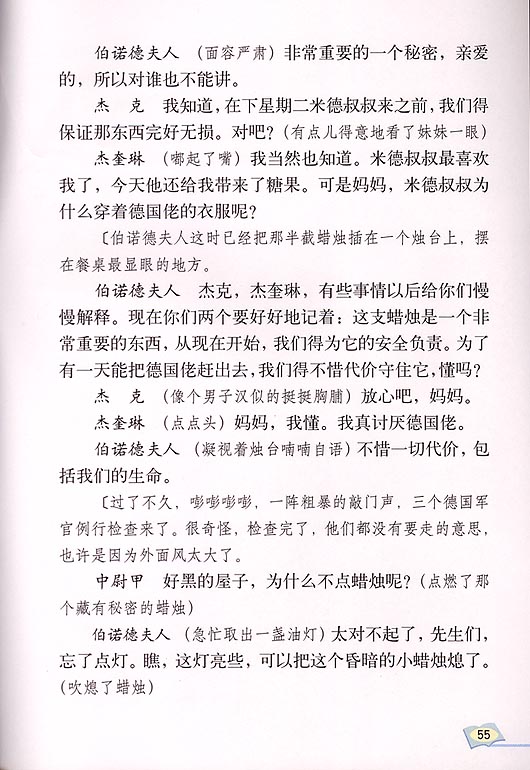 伯诺德夫人 （面容严肃）非常重要的一个秘密，亲爱的，所以对谁也不能讲。

杰 克 我知道，在下星期二米德叔叔来之前，我们得保证那东西完好无损。对吧？（有点儿得意地看了妹妹一眼）

杰奎琳 （嘟起了嘴）我当然也知道。米德叔叔最喜欢我了，今天他还给我带来了糖果。可是妈妈，米德叔叔为什么穿着德国佬的衣服呢？

〔伯诺德夫人这时已经把那半截蜡烛插在一个烛台上，摆在餐桌最显眼的地方。

伯诺德夫人 杰克，杰奎琳，有些事情以后给你们慢慢解释。现在你们两个要好好地记着：这支蜡烛是一个非常重要的东西，从现在开始，我们得为它的安全负责。为了有一天能把德国佬赶出去，我们得不惜代价守住它，懂吗？

杰 克 （像个男子汉似的挺挺胸脯）放心吧，妈妈。

杰奎琳 （点点头）妈妈，我懂。我真讨厌德国佬。

伯诺德夫人 （凝视着烛台喃喃自语）不惜一切代价，包括我们的生命。

〔过了不久，嘭嘭嘭嘭，一阵粗暴的敲门声，三个德国军官例行检查来了。很奇怪，检查完了，他们都没有要走的意思，也许是因为外面风太大了。

中尉甲 好黑的屋子，为什么不点蜡烛呢？（点燃了那个藏有秘密的蜡烛）

伯诺德夫人 （急忙取出一盏油灯）太对不起了，先生们，忘了点灯。瞧，这灯亮些，可以把这个昏暗的小蜡烛熄了。（吹熄了蜡烛）

55